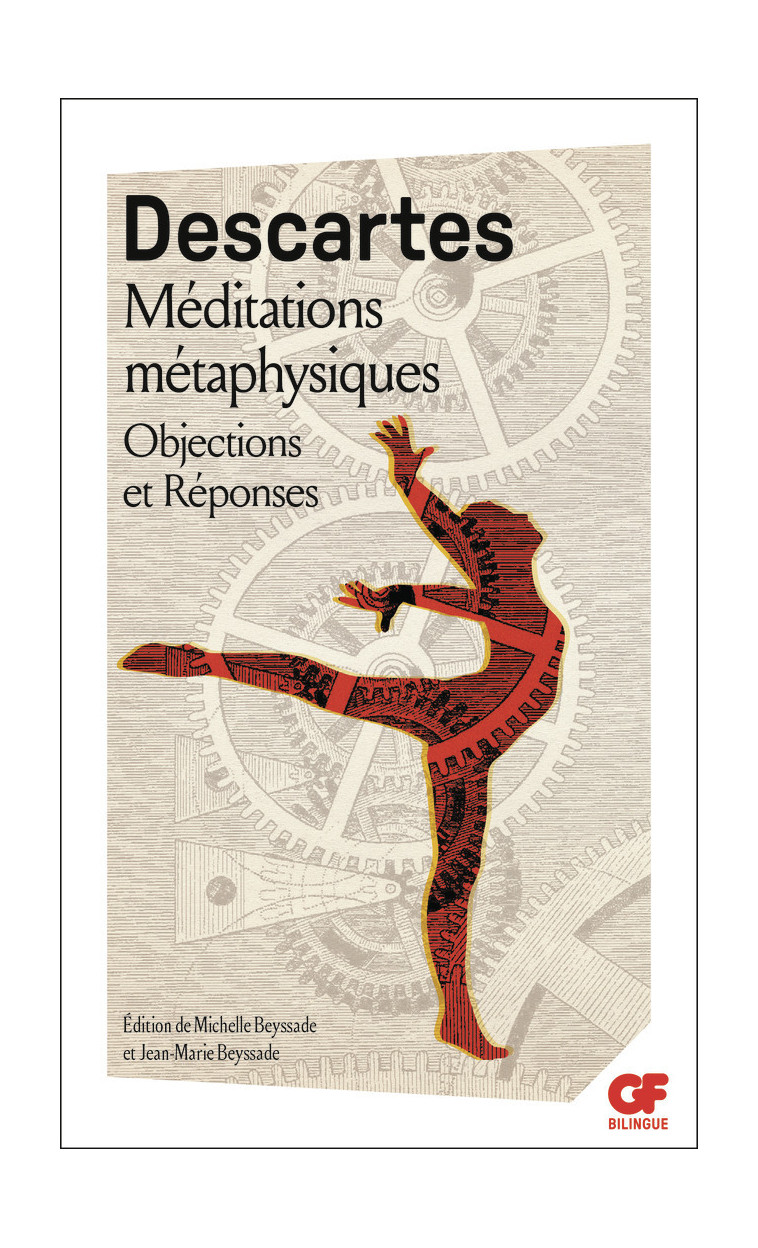 Descartes
Méditations métaphysiques
Objections et Réponses

Édition de Michelle Beyssade et Jean-Marie Beyssade

GF
BILINGUE